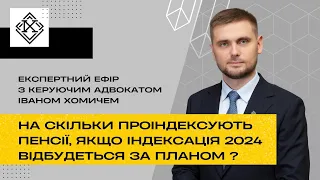 ЕКСПЕРТНИЙ ЕФІР
З КЕРУЮЧИМ АДВОКАТОМ
ІВАНОМ ХОМИЧЕМ

НА СКІЛЬКИ ПРОІНДЕКСУЮТЬ ПЕНСІЇ, ЯКЩО ІНДЕКСАЦІЯ 2024 ВІДБУДЕТЬСЯ ЗА ПЛАНОМ ?